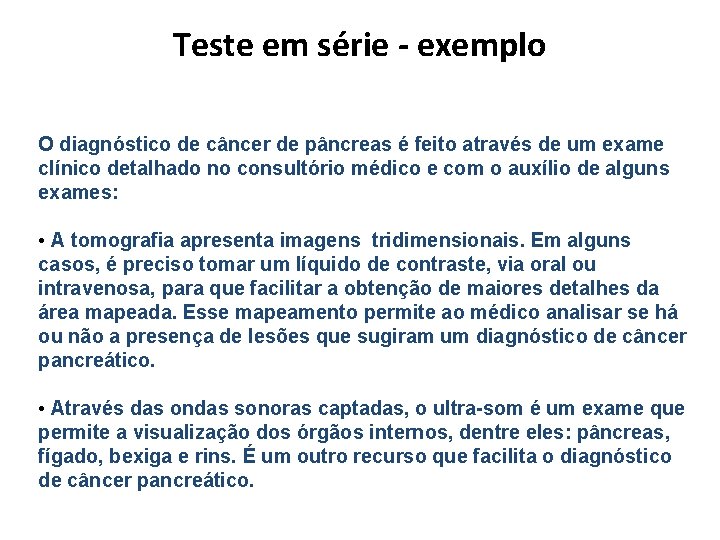 Teste em série - exemplo

O diagnóstico de câncer de pâncreas é feito através de um exame clínico detalhado no consultório médico e com o auxílio de alguns exames:

• A tomografia apresenta imagens  tridimensionais. Em alguns casos, é preciso tomar um líquido de contraste, via oral ou intravenosa, para que facilitar a obtenção de maiores detalhes da área mapeada. Esse mapeamento permite ao médico analisar se há ou não a presença de lesões que sugiram um diagnóstico de câncer pancreático.

• Através das ondas sonoras captadas, o ultra-som é um exame que permite a visualização dos órgãos internos, dentre eles: pâncreas, fígado, bexiga e rins. É um outro recurso que facilita o diagnóstico de câncer pancreático.